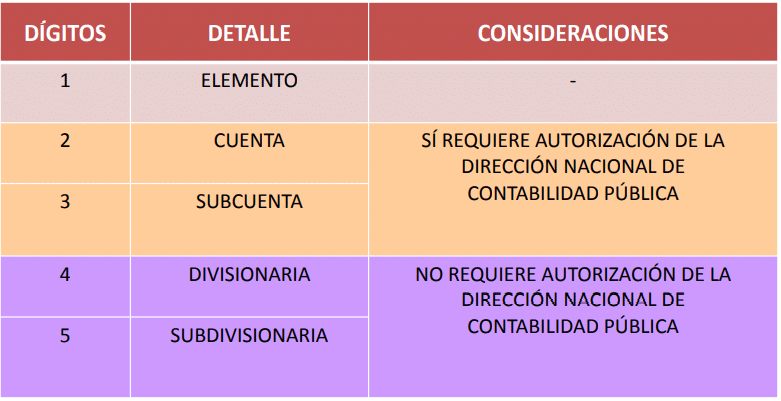 | DÍGITOS | DETALLE | CONSIDERACIONES |
|---|---|---|
| 1 | ELEMENTO | - |
| 2 | CUENTA | SÍ REQUIERE AUTORIZACIÓN DE LA DIRECCIÓN NACIONAL DE CONTABILIDAD PÚBLICA |
| 3 | SUBCUENTA | |
| 4 | DIVISIONARIA | NO REQUIERE AUTORIZACIÓN DE LA DIRECCIÓN NACIONAL DE CONTABILIDAD PÚBLICA |
| 5 | SUBDIVISIONARIA | |